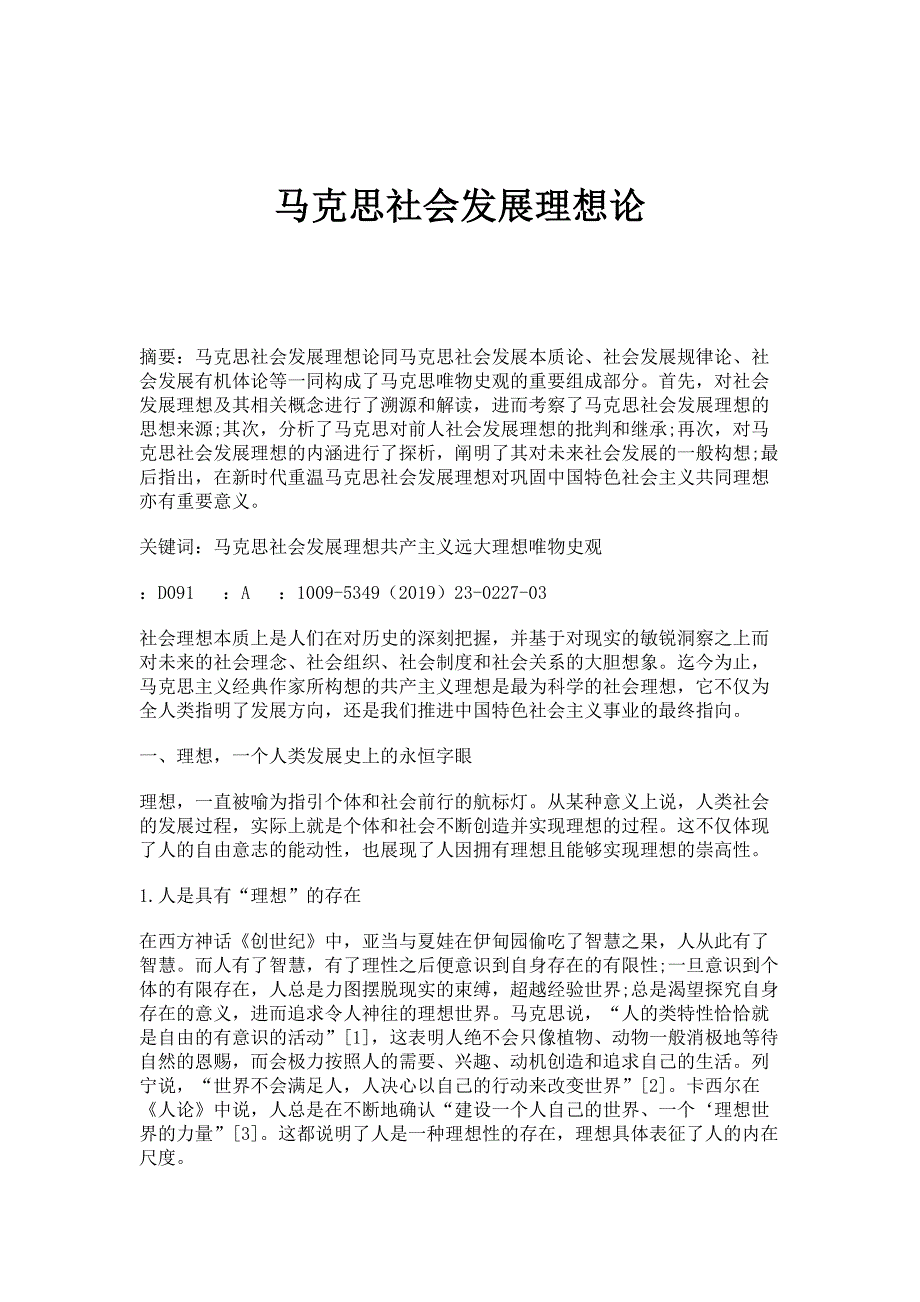 马克思社会发展理想论

摘要：马克思社会发展理想论同马克思社会发展本质论、社会发展规律论、社会发展有机体论等一同构成了马克思唯物史观的重要组成部分。首先，对社会发展理想及其相关概念进行了溯源和解读，进而考察了马克思社会发展理想的思想来源;其次，分析了马克思对前人社会发展理想的批判和继承;再次，对马克思社会发展理想的内涵进行了探析，阐明了其对未来社会发展的一般构想;最后指出，在新时代重温马克思社会发展理想对巩固中国特色社会主义共同理想亦有重要意义。

关键词：马克思社会发展理想共产主义远大理想唯物史观

：D091　：A　：1009-5349（2019）23-0227-03

社会理想本质上是人们在对历史的深刻把握，并基于对现实的敏锐洞察之上而对未来的社会理念、社会组织、社会制度和社会关系的大胆想象。迄今为止，马克思主义经典作家所构想的共产主义理想是最为科学的社会理想，它不仅为全人类指明了发展方向，还是我们推进中国特色社会主义事业的最终指向。

一、理想，一个人类发展史上的永恒字眼

理想，一直被喻为指引个体和社会前行的航标灯。从某种意义上说，人类社会的发展过程，实际上就是个体和社会不断创造并实现理想的过程。这不仅体现了人的自由意志的能动性，也展现了人因拥有理想且能够实现理想的崇高性。

1.人是具有“理想”的存在

在西方神话《创世纪》中，亚当与夏娃在伊甸园偷吃了智慧之果，人从此有了智慧。而人有了智慧，有了理性之后便意识到自身存在的有限性;一旦意识到个体的有限存在，人总是力图摆脱现实的束缚，超越经验世界;总是渴望探究自身存在的意义，进而追求令人神往的理想世界。马克思说，“人的类特性恰恰就是自由的有意识的活动”[1]，这表明人绝不会只像植物、动物一般消极地等待自然的恩赐，而会极力按照人的需要、兴趣、动机创造和追求自己的生活。列宁说，“世界不会满足人，人决心以自己的行动来改变世界”[2]。卡西尔在《人论》中说，人总是在不断地确认“建设一个人自己的世界、一个‘理想世界的力量”[3]。这都说明了人是一种理想性的存在，理想具体表征了人的内在尺度。